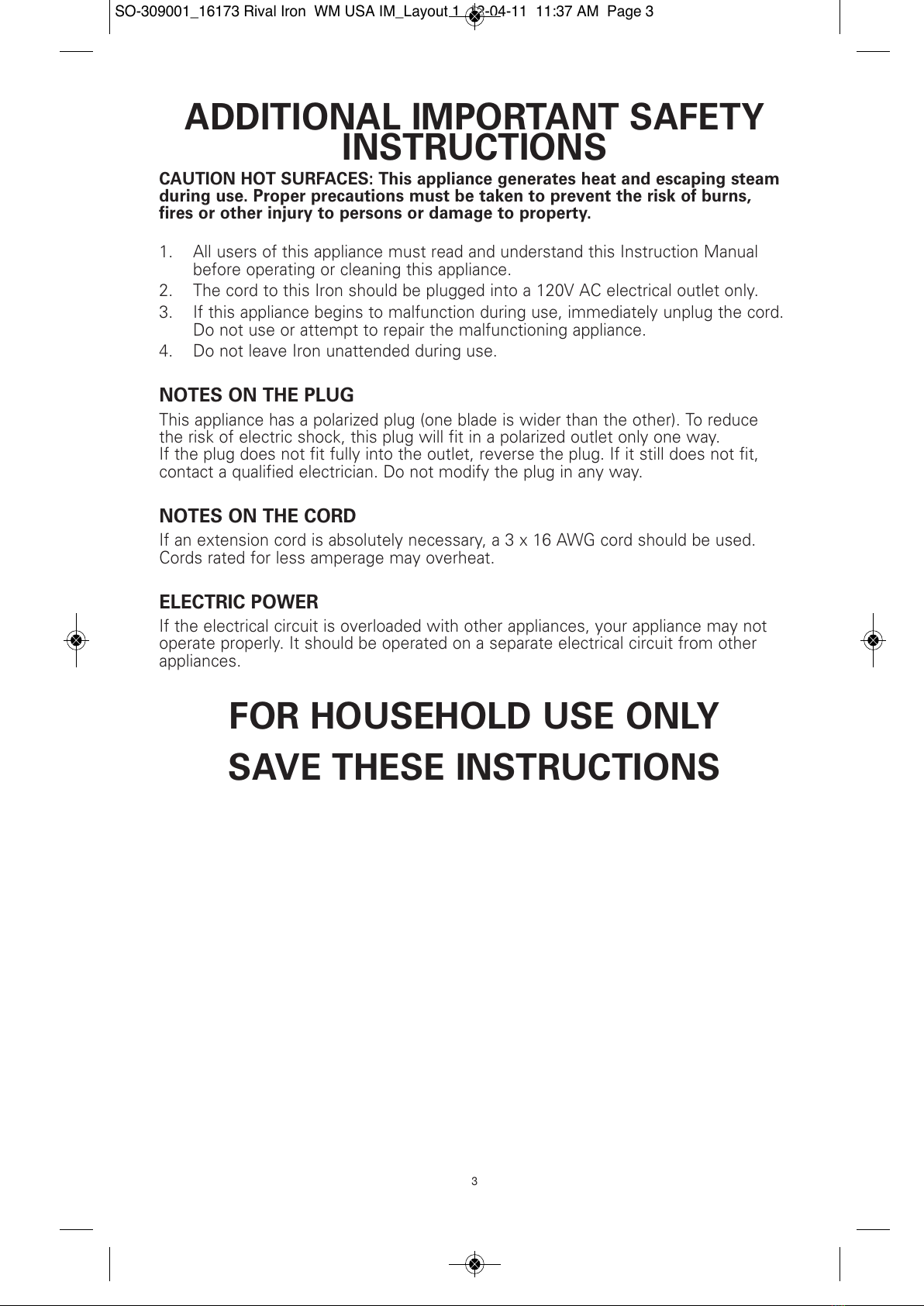 SO-309001_16173 Rival Iron WM USA IM_Layout 1 12-04-11 11:37 AM Page 3

ADDITIONAL IMPORTANT SAFETY INSTRUCTIONS

CAUTION HOT SURFACES: This appliance generates heat and escaping steam during use. Proper precautions must be taken to prevent the risk of burns, fires or other injury to persons or damage to property.

1. All users of this appliance must read and understand this Instruction Manual before operating or cleaning this appliance.
2. The cord to this Iron should be plugged into a 120V AC electrical outlet only.
3. If this appliance begins to malfunction during use, immediately unplug the cord. Do not use or attempt to repair the malfunctioning appliance.
4. Do not leave Iron unattended during use.

NOTES ON THE PLUG
This appliance has a polarized plug (one blade is wider than the other). To reduce the risk of electric shock, this plug will fit in a polarized outlet only one way.
If the plug does not fit fully into the outlet, reverse the plug. If it still does not fit, contact a qualified electrician. Do not modify the plug in any way.

NOTES ON THE CORD
If an extension cord is absolutely necessary, a 3 x 16 AWG cord should be used. Cords rated for less amperage may overheat.

ELECTRIC POWER
If the electrical circuit is overloaded with other appliances, your appliance may not operate properly. It should be operated on a separate electrical circuit from other appliances.

FOR HOUSEHOLD USE ONLY
SAVE THESE INSTRUCTIONS

3